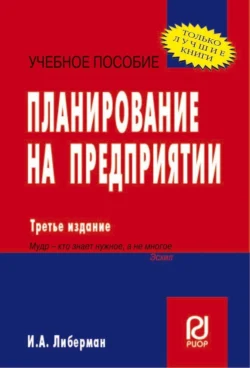 ТОЛЬКО
ЛУЧШИЕ
КНИГИ

УЧЕБНОЕ ПОСОБИЕ

ПЛАНИРОВАНИЕ НА ПРЕДПРИЯТИИ

Третье издание

Мудр – кто знает нужное, а не многое
Эсхил

И.А. Либерман

РИОР